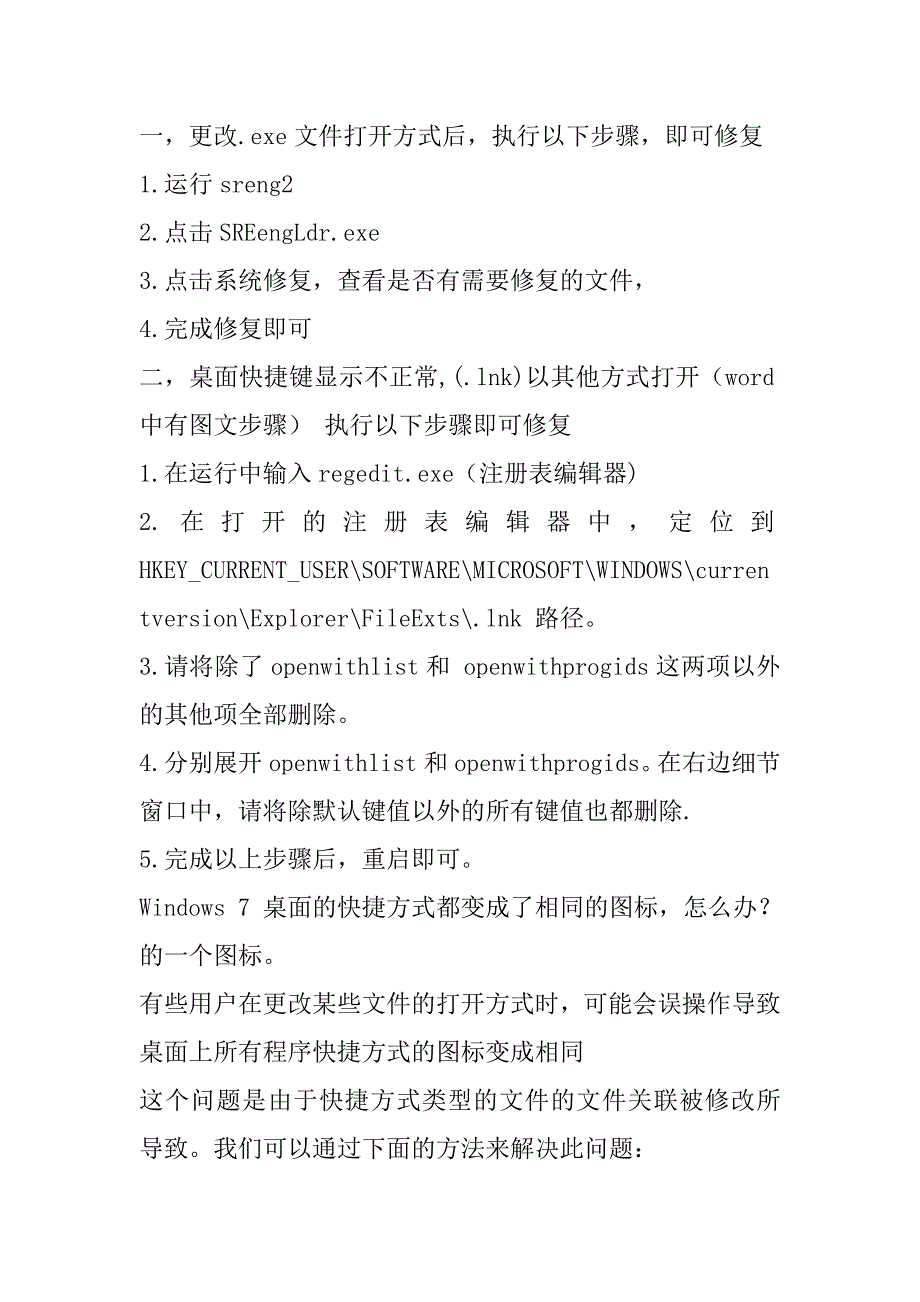 一，更改.exe 文件打开方式后，执行以下步骤，即可修复

1.运行 sreng2

2.点击 SREengLdr.exe

3.点击系统修复，查看是否有需要修复的文件，

4.完成修复即可

二，桌面快捷键显示不正常,(.lnk)以其他方式打开（word 中有图文步骤） 执行以下步骤即可修复

1.在运行中输入 regedit.exe（注册表编辑器）

2. 在打开的注册表编辑器中，定位到 HKEY_CURRENT_USER\SOFTWARE\MICROSOFT\WINDOWS\currentversion\Explorer\FileExts\.lnk 路径。

3.请将除了 openwithlist 和 openwithprogids 这两项以外的其他项全部删除。

4.分别展开 openwithlist 和 openwithprogids。在右边细节窗口中，请将除默认键值以外的所有键值也都删除.

5.完成以上步骤后，重启即可。

Windows 7 桌面的快捷方式都变成了相同的图标，怎么办？的一个图标。

有些用户在更改某些文件的打开方式时，可能会误操作导致桌面上所有程序快捷方式的图标变成相同

这个问题是由于快捷方式类型的文件的文件关联被修改所导致。我们可以通过下面的方法来解决此问题：